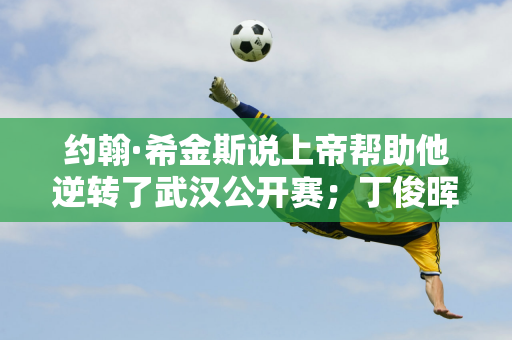 约翰·希金斯说上帝帮助他逆转了武汉公开赛；丁俊晖